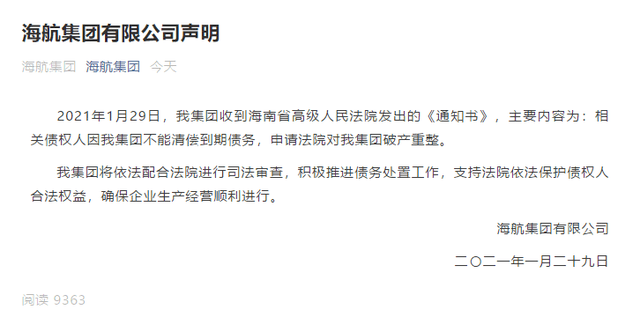 海航集团有限公司声明

海航集团 海航集团 今天

2021年1月29日，我集团收到海南省高级人民法院发出的《通知书》，主要内容为：相关债权人因我集团不能清偿到期债务，申请法院对我集团破产重整。

我集团将依法配合法院进行司法审查，积极推进债务处置工作，支持法院依法保护债权人合法权益，确保企业生产经营顺利进行。

海航集团有限公司

二〇二一年一月二十九日

阅读 9363